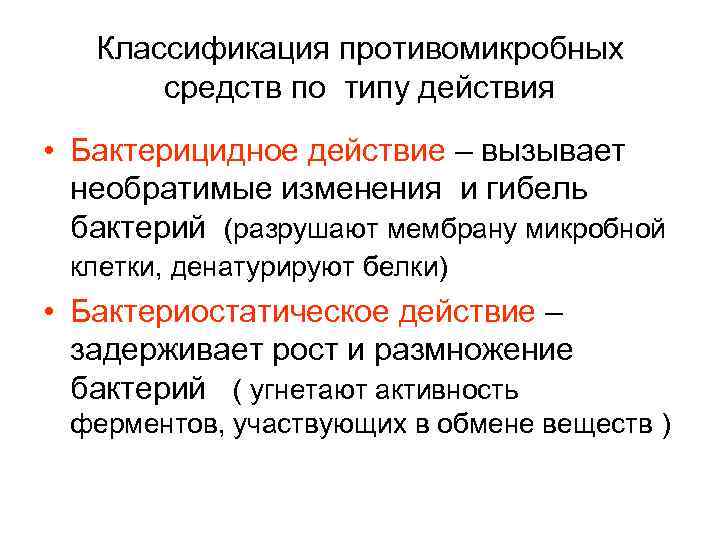 Классификация противомикробных средств по типу действия

• Бактерицидное действие – вызывает необратимые изменения и гибель бактерий (разрушают мембрану микробной клетки, денатурируют белки)

• Бактериостатическое действие – задерживает рост и размножение бактерий ( угнетают активность ферментов, участвующих в обмене веществ )